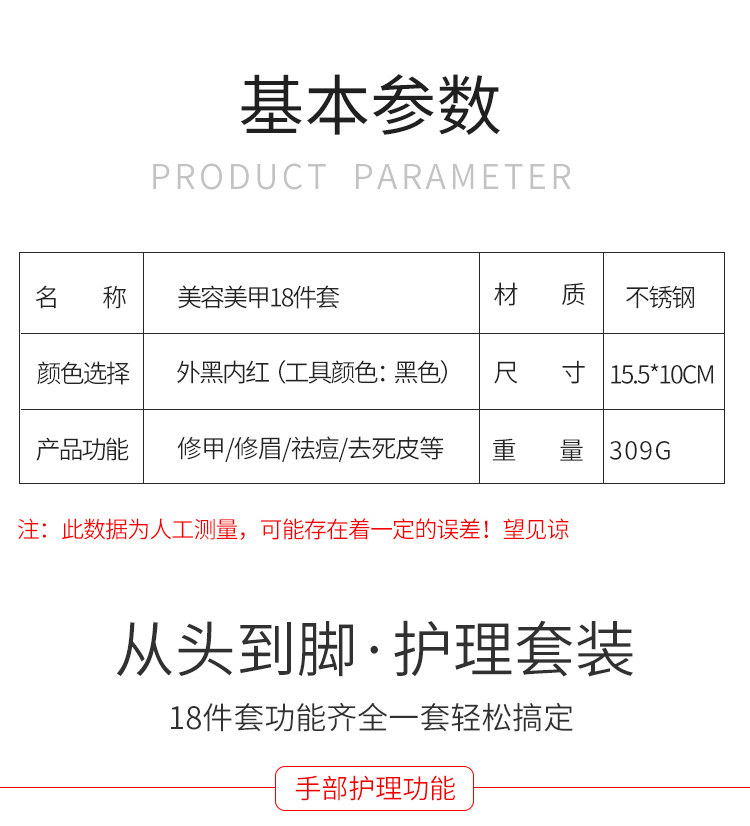 基本参数

PRODUCT PARAMETER

| 名 称 | 美容美甲18件套 | 材 质 | 不锈钢 |
|---|---|---|---|
| 颜色选择 | 外黑内红（工具颜色：黑色） | 尺 寸 | 15.5*10CM |
| 产品功能 | 修甲/修眉/祛痘/去死皮等 | 重 量 | 309G |

注：此数据为人工测量，可能存在着一定的误差！望见谅

从头到脚·护理套装

18件套功能齐全一套轻松搞定

手部护理功能